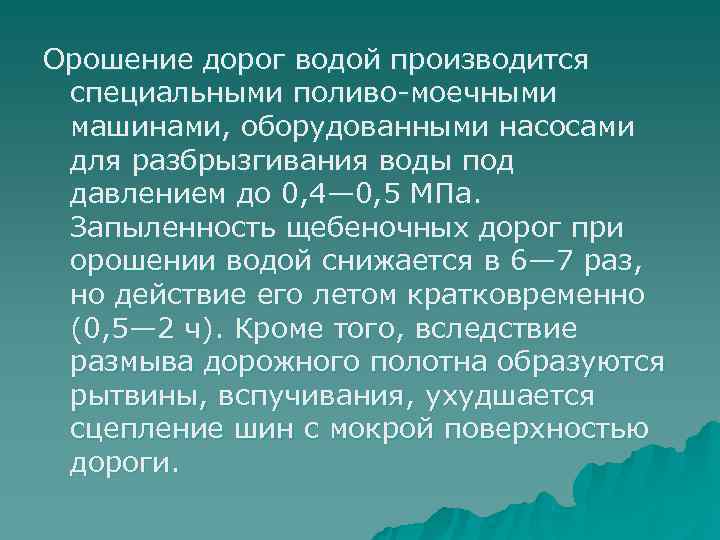 Орошение дорог водой производится специальными поливо-моечными машинами, оборудованными насосами для разбрызгивания воды под давлением до 0,4—0,5 МПа. Запыленность щебеночных дорог при орошении водой снижается в 6—7 раз, но действие его летом кратковременно (0,5—2 ч). Кроме того, вследствие размыва дорожного полотна образуются рытвины, вспучивания, ухудшается сцепление шин с мокрой поверхностью дороги.